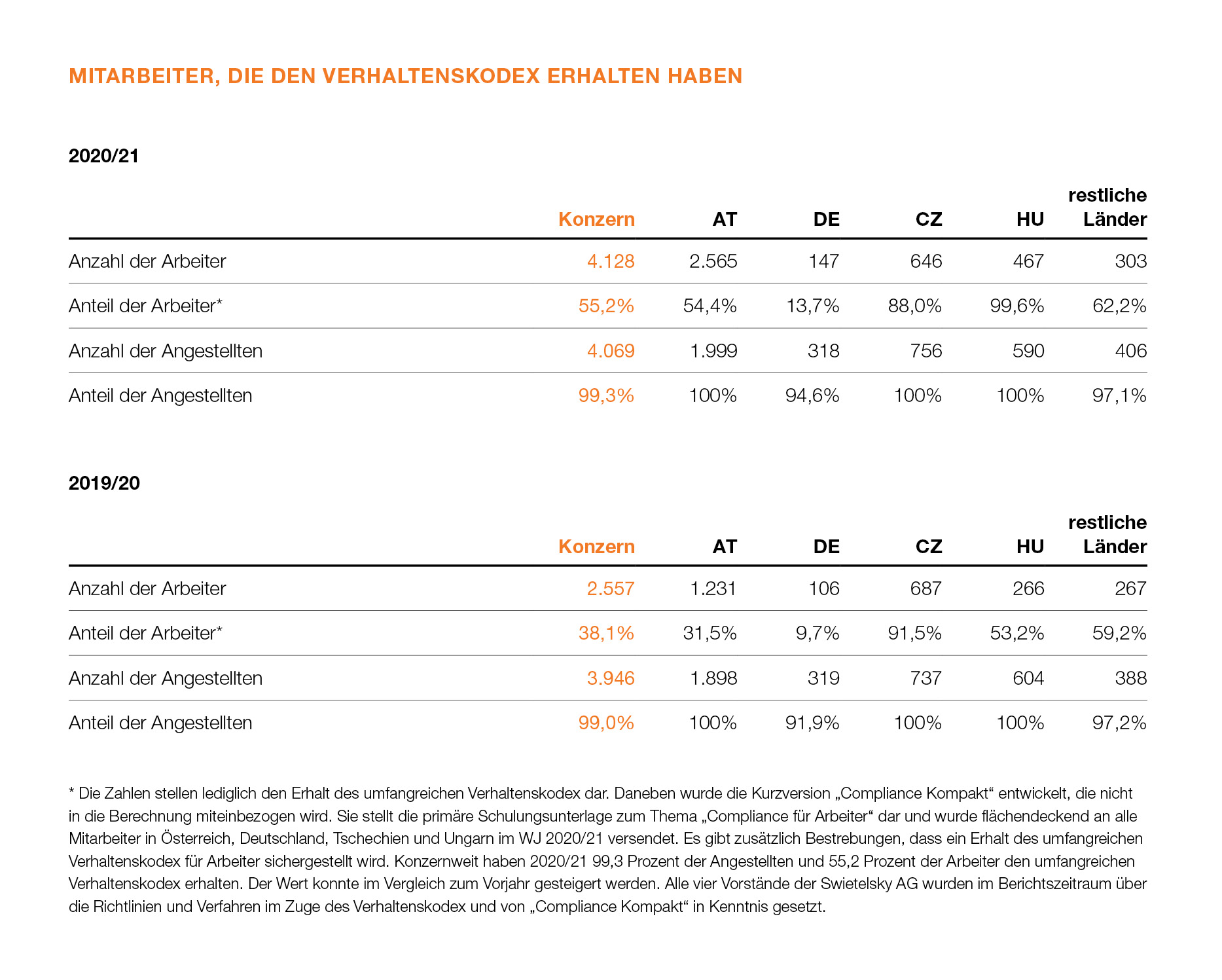 MITARBEITER, DIE DEN VERHALTENSKODEX ERHALTEN HABEN

2020/21

| | Konzern | AT | DE | CZ | HU | restliche Länder |
|---|---|---|---|---|---|---|
| Anzahl der Arbeiter | 4.128 | 2.565 | 147 | 646 | 467 | 303 |
| Anteil der Arbeiter* | 55,2% | 54,4% | 13,7% | 88,0% | 99,6% | 62,2% |
| Anzahl der Angestellten | 4.069 | 1.999 | 318 | 756 | 590 | 406 |
| Anteil der Angestellten | 99,3% | 100% | 94,6% | 100% | 100% | 97,1% |

2019/20

| | Konzern | AT | DE | CZ | HU | restliche Länder |
|---|---|---|---|---|---|---|
| Anzahl der Arbeiter | 2.557 | 1.231 | 106 | 687 | 266 | 267 |
| Anteil der Arbeiter* | 38,1% | 31,5% | 9,7% | 91,5% | 53,2% | 59,2% |
| Anzahl der Angestellten | 3.946 | 1.898 | 319 | 737 | 604 | 388 |
| Anteil der Angestellten | 99,0% | 100% | 91,9% | 100% | 100% | 97,2% |

* Die Zahlen stellen lediglich den Erhalt des umfangreichen Verhaltenskodex dar. Daneben wurde die Kurzversion „Compliance Kompakt“ entwickelt, die nicht in die Berechnung miteinbezogen wird. Sie stellt die primäre Schulungsunterlage zum Thema „Compliance für Arbeiter“ dar und wurde flächendeckend an alle Mitarbeiter in Österreich, Deutschland, Tschechien und Ungarn im WJ 2020/21 versendet. Es gibt zusätzlich Bestrebungen, dass ein Erhalt des umfangreichen Verhaltenskodex für Arbeiter sichergestellt wird. Konzernweit haben 2020/21 99,3 Prozent der Angestellten und 55,2 Prozent der Arbeiter den umfangreichen Verhaltenskodex erhalten. Der Wert konnte im Vergleich zum Vorjahr gesteigert werden. Alle vier Vorstände der Swietelsky AG wurden im Berichtszeitraum über die Richtlinien und Verfahren im Zuge des Verhaltenskodex und von „Compliance Kompakt“ in Kenntnis gesetzt.